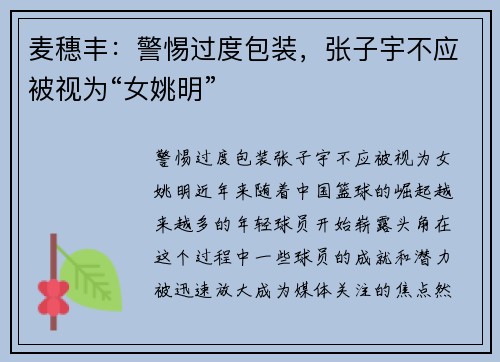 麦穗丰：警惕过度包装，张子宇不应被视为“女姚明”

警惕过度包装张子宇不应被视为女姚明近年来随着中国篮球的崛起越来越多的年轻球员开始崭露头角在这个过程中一些球员的成就和潜力被迅速放大成为媒体关注的焦点然